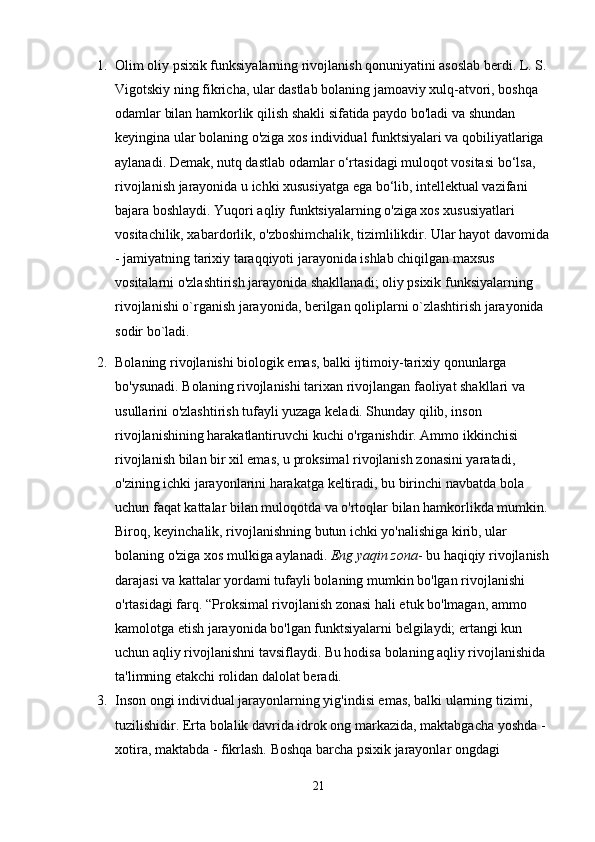 1. Olim oliy psixik funksiyalarning rivojlanish qonuniyatini asoslab berdi. L. S. Vigotskiy ning fikricha, ular dastlab bolaning jamoaviy xulq-atvori, boshqa odamlar bilan hamkorlik qilish shakli sifatida paydo bo'ladi va shundan keyingina ular bolaning o'ziga xos individual funktsiyalari va qobiliyatlariga aylanadi. Demak, nutq dastlab odamlar o‘rtasidagi muloqot vositasi bo‘lsa, rivojlanish jarayonida u ichki xususiyatga ega bo‘lib, intellektual vazifani bajara boshlaydi. Yuqori aqliy funktsiyalarning o'ziga xos xususiyatlari vositachilik, xabardorlik, o'zboshimchalik, tizimlilikdir. Ular hayot davomida - jamiyatning tarixiy taraqqiyoti jarayonida ishlab chiqilgan maxsus vositalarni o'zlashtirish jarayonida shakllanadi; oliy psixik funksiyalarning rivojlanishi o`rganish jarayonida, berilgan qoliplarni o`zlashtirish jarayonida sodir bo`ladi.

2. Bolaning rivojlanishi biologik emas, balki ijtimoiy-tarixiy qonunlarga bo'ysunadi. Bolaning rivojlanishi tarixan rivojlangan faoliyat shakllari va usullarini o'zlashtirish tufayli yuzaga keladi. Shunday qilib, inson rivojlanishining harakatlantiruvchi kuchi o'rganishdir. Ammo ikkinchisi rivojlanish bilan bir xil emas, u proksimal rivojlanish zonasini yaratadi, o'zining ichki jarayonlarini harakatga keltiradi, bu birinchi navbatda bola uchun faqat kattalar bilan muloqotda va o'rtoqlar bilan hamkorlikda mumkin. Biroq, keyinchalik, rivojlanishning butun ichki yo'nalishiga kirib, ular bolaning o'ziga xos mulkiga aylanadi. Eng yaqin zona- bu haqiqiy rivojlanish darajasi va kattalar yordami tufayli bolaning mumkin bo'lgan rivojlanishi o'rtasidagi farq. “Proksimal rivojlanish zonasi hali etuk bo'lmagan, ammo kamolotga etish jarayonida bo'lgan funktsiyalarni belgilaydi; ertangi kun uchun aqliy rivojlanishni tavsiflaydi. Bu hodisa bolaning aqliy rivojlanishida ta'limning etakchi rolidan dalolat beradi.

3. Inson ongi individual jarayonlarning yig'indisi emas, balki ularning tizimi, tuzilishidir. Erta bolalik davrida idrok ong markazida, maktabgacha yoshda - xotira, maktabda - fikrlash. Boshqa barcha psixik jarayonlar ongdagi

21